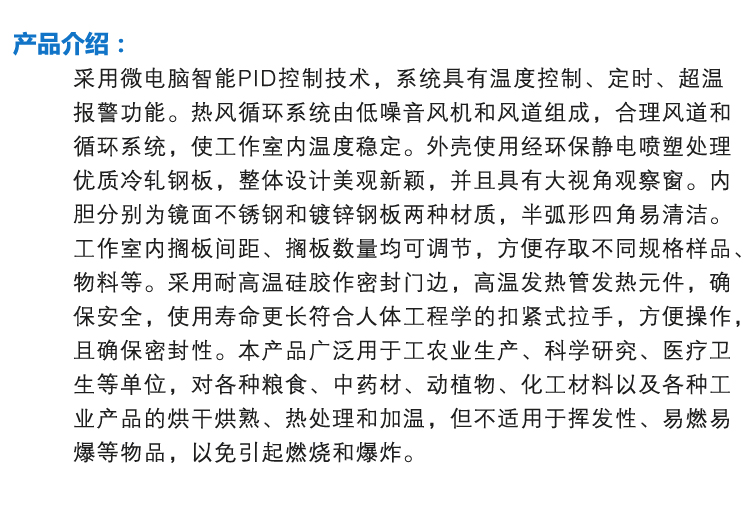 产品介绍：

采用微电脑智能PID控制技术，系统具有温度控制、定时、超温报警功能。热风循环系统由低噪音风机和风道组成，合理风道和循环系统，使工作室内温度稳定。外壳使用经环保静电喷塑处理优质冷轧钢板，整体设计美观新颖，并且具有大视角观察窗。内胆分别为镜面不锈钢和镀锌钢板两种材质，半弧形四角易清洁。工作室内搁板间距、搁板数量均可调节，方便存取不同规格样品、物料等。采用耐高温硅胶作密封门边，高温发热管发热元件，确保安全，使用寿命更长符合人体工程学的扣紧式拉手，方便操作，且确保密封性。本产品广泛用于工农业生产、科学研究、医疗卫生等单位，对各种粮食、中药材、动植物、化工材料以及各种工业产品的烘干烘熟、热处理和加温，但不适用于挥发性、易燃易爆等物品，以免引起燃烧和爆炸。